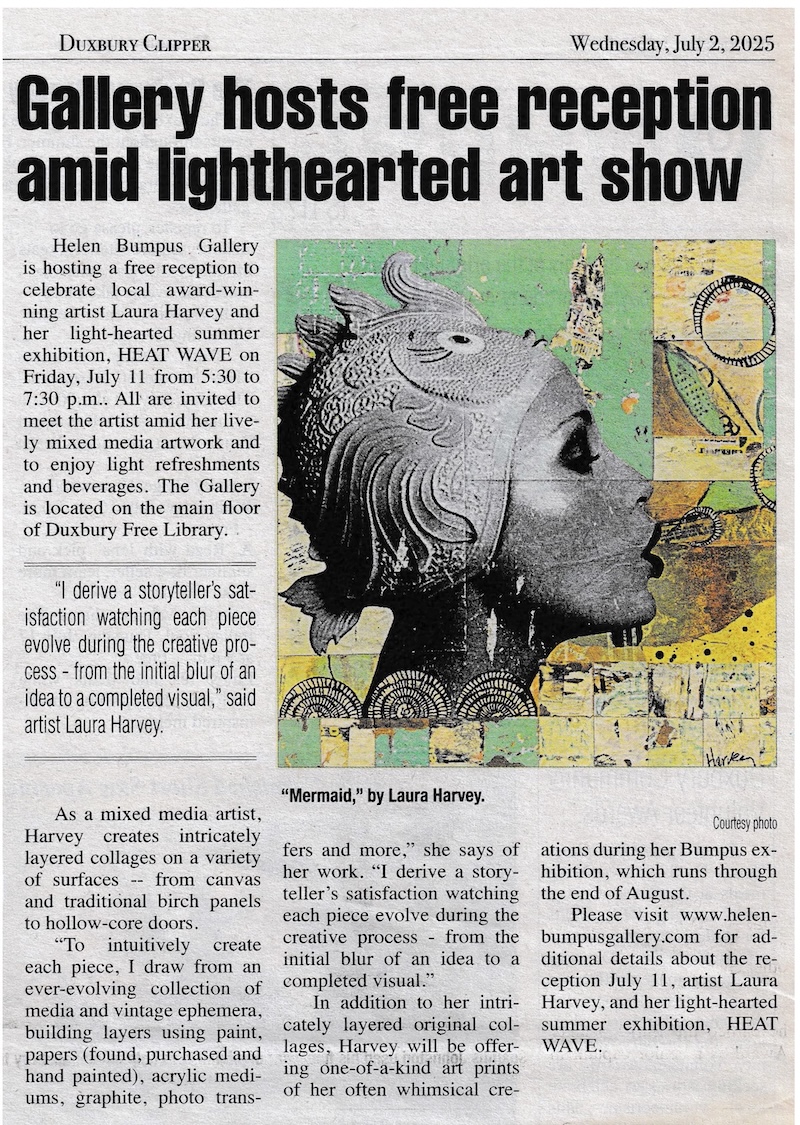 DUXBURY CLIPPER

Wednesday, July 2, 2025

Gallery hosts free reception amid lighthearted art show

Helen Bumpus Gallery is hosting a free reception to celebrate local award-winning artist Laura Harvey and her light-hearted summer exhibition, HEAT WAVE on Friday, July 11 from 5:30 to 7:30 p.m.. All are invited to meet the artist amid her lively mixed media artwork and to enjoy light refreshments and beverages. The Gallery is located on the main floor of Duxbury Free Library.

"I derive a storyteller's satisfaction watching each piece evolve during the creative process - from the initial blur of an idea to a completed visual," said artist Laura Harvey.

Harvey

"Mermaid," by Laura Harvey.

Courtesy photo

As a mixed media artist, Harvey creates intricately layered collages on a variety of surfaces -- from canvas and traditional birch panels to hollow-core doors.

"To intuitively create each piece, I draw from an ever-evolving collection of media and vintage ephemera, building layers using paint, papers (found, purchased and hand painted), acrylic mediums, graphite, photo transfers and more," she says of her work. "I derive a storyteller's satisfaction watching each piece evolve during the creative process - from the initial blur of an idea to a completed visual."

In addition to her intricately layered original collages, Harvey will be offering one-of-a-kind art prints of her often whimsical creations during her Bumpus exhibition, which runs through the end of August.

Please visit www.helenbumpusgallery.com for additional details about the reception July 11, artist Laura Harvey, and her light-hearted summer exhibition, HEAT WAVE.